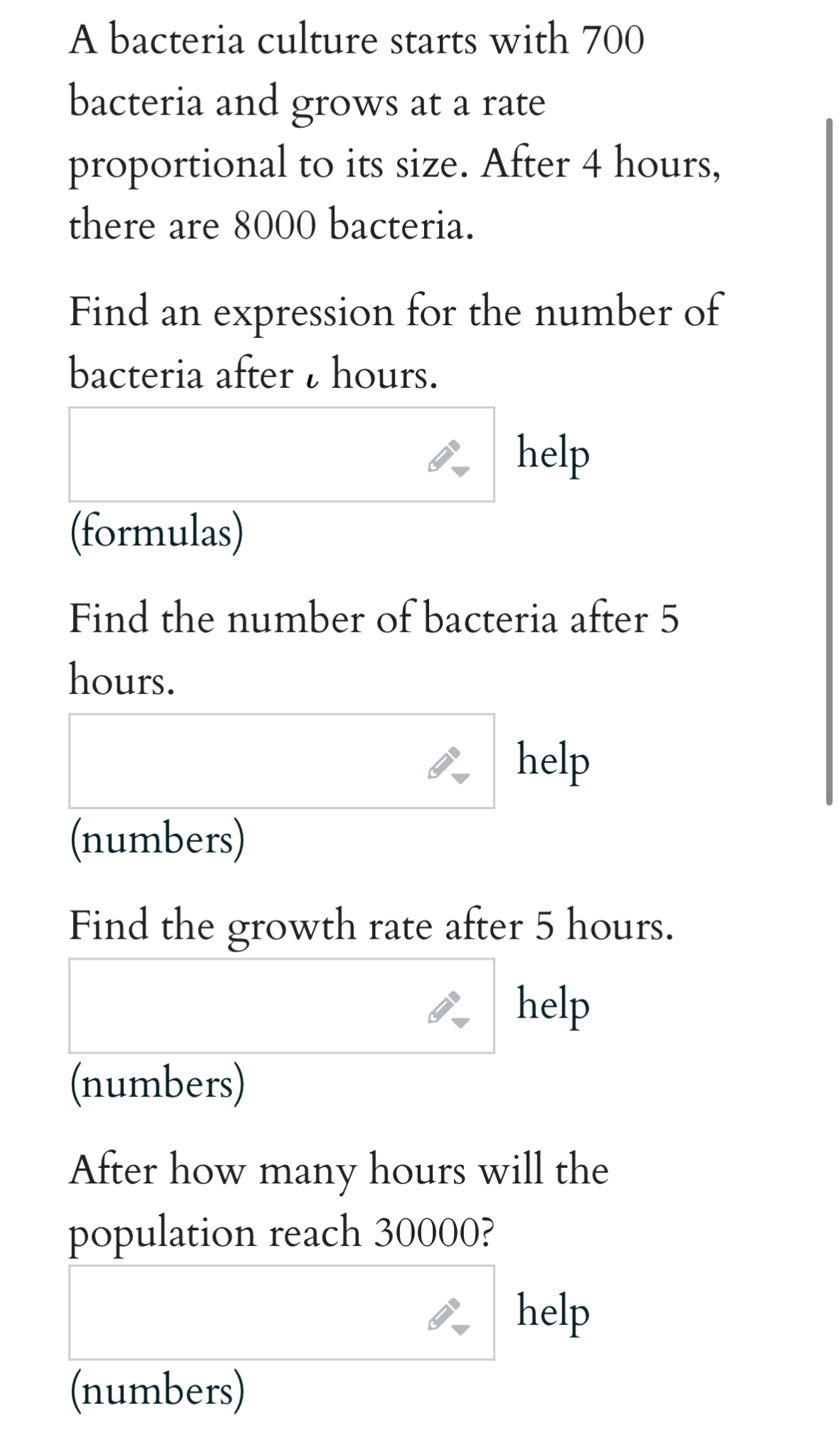 A bacteria culture starts with 700 bacteria and grows at a rate proportional to its size. After 4 hours, there are 8000 bacteria.

Find an expression for the number of bacteria after $t$ hours.

help

(formulas)

Find the number of bacteria after 5 hours.

help

(numbers)

Find the growth rate after 5 hours.

help

(numbers)

After how many hours will the population reach 30000?

help

(numbers)